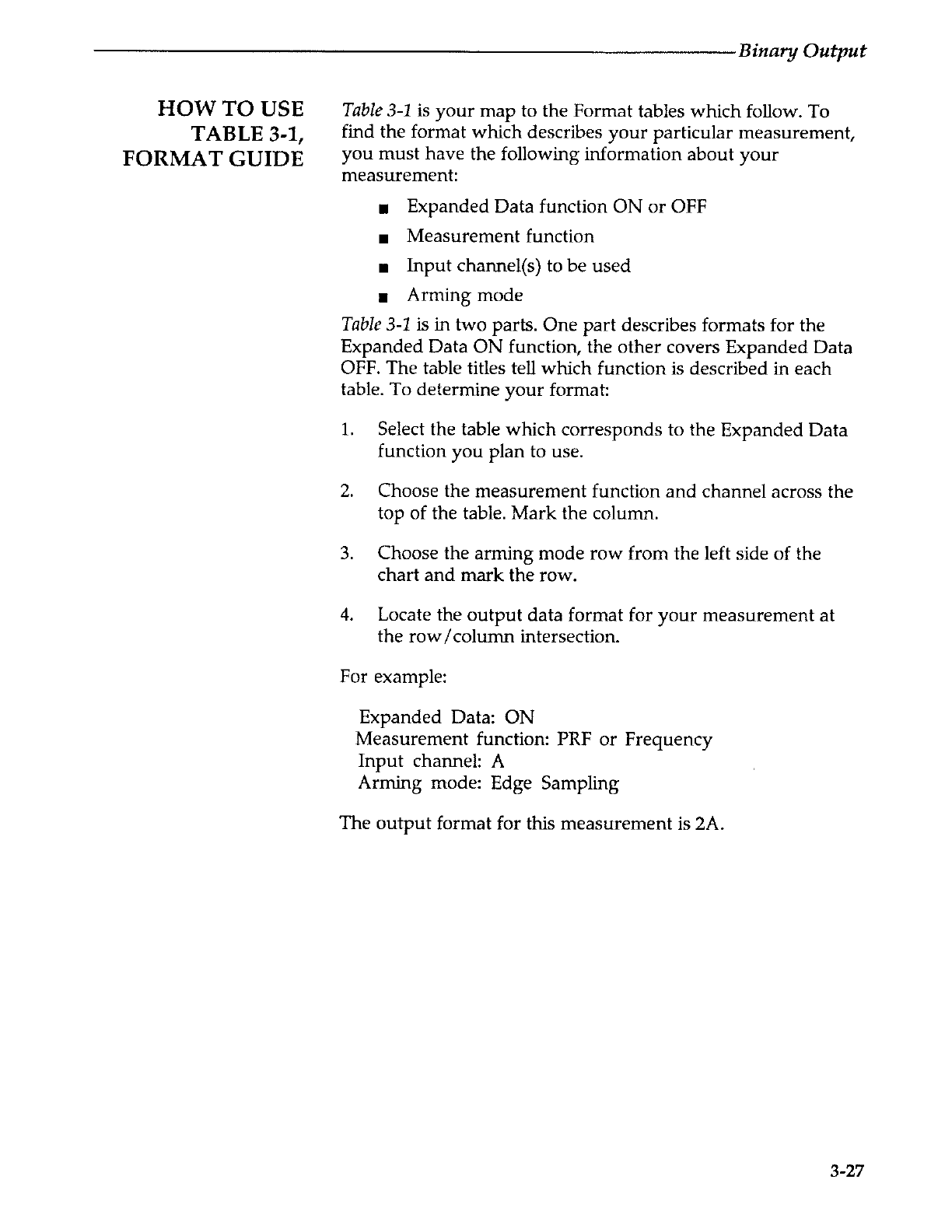 Binary Output

HOW TO USE TABLE 3-1, FORMAT GUIDE

Table 3-1 is your map to the Format tables which follow. To find the format which describes your particular measurement, you must have the following information about your measurement:

■ Expanded Data function ON or OFF
■ Measurement function
■ Input channel(s) to be used
■ Arming mode

Table 3-1 is in two parts. One part describes formats for the Expanded Data ON function, the other covers Expanded Data OFF. The table titles tell which function is described in each table. To determine your format:

1. Select the table which corresponds to the Expanded Data function you plan to use.

2. Choose the measurement function and channel across the top of the table. Mark the column.

3. Choose the arming mode row from the left side of the chart and mark the row.

4. Locate the output data format for your measurement at the row/column intersection.

For example:

Expanded Data: ON
Measurement function: PRF or Frequency
Input channel: A
Arming mode: Edge Sampling

The output format for this measurement is 2A.

3-27